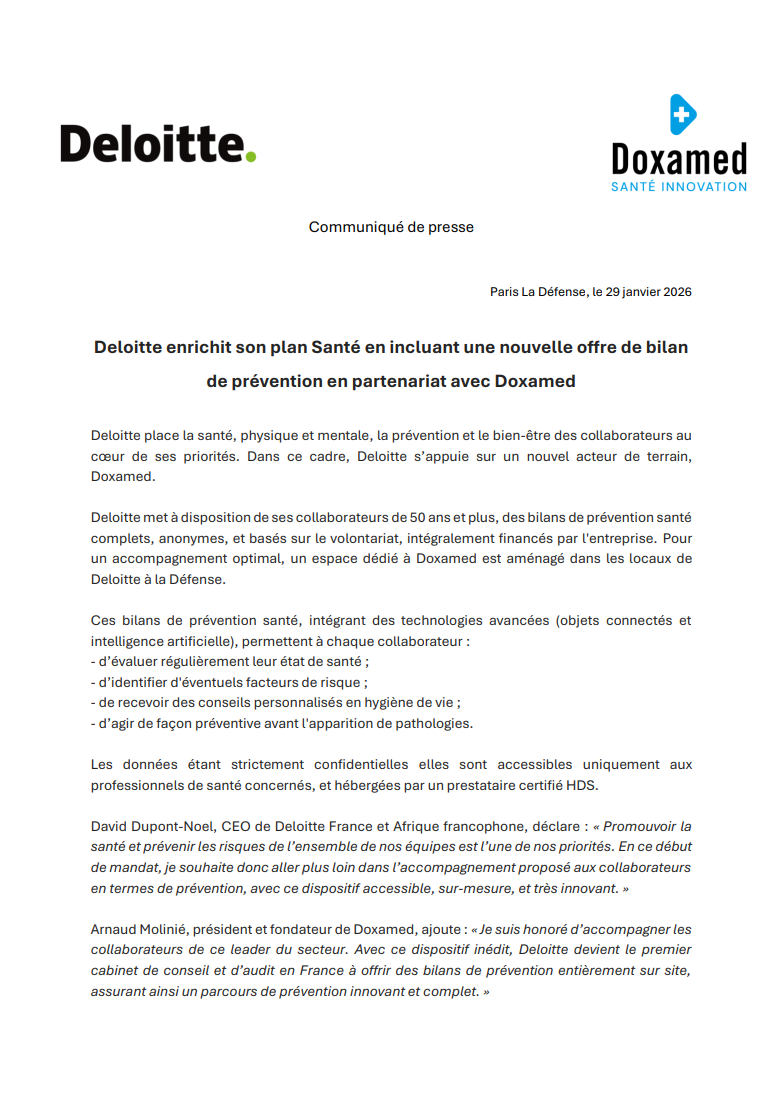 Deloitte.

Doxamed
SANTÉ INNOVATION

Communiqué de presse

Paris La Défense, le 29 janvier 2026

Deloitte enrichit son plan Santé en incluant une nouvelle offre de bilan de prévention en partenariat avec Doxamed

Deloitte place la santé, physique et mentale, la prévention et le bien-être des collaborateurs au cœur de ses priorités. Dans ce cadre, Deloitte s'appuie sur un nouvel acteur de terrain, Doxamed.

Deloitte met à disposition de ses collaborateurs de 50 ans et plus, des bilans de prévention santé complets, anonymes, et basés sur le volontariat, intégralement financés par l'entreprise. Pour un accompagnement optimal, un espace dédié à Doxamed est aménagé dans les locaux de Deloitte à la Défense.

Ces bilans de prévention santé, intégrant des technologies avancées (objets connectés et intelligence artificielle), permettent à chaque collaborateur :
- d'évaluer régulièrement leur état de santé ;
- d'identifier d'éventuels facteurs de risque ;
- de recevoir des conseils personnalisés en hygiène de vie ;
- d'agir de façon préventive avant l'apparition de pathologies.

Les données étant strictement confidentielles elles sont accessibles uniquement aux professionnels de santé concernés, et hébergées par un prestataire certifié HDS.

David Dupont-Noel, CEO de Deloitte France et Afrique francophone, déclare : « Promouvoir la santé et prévenir les risques de l'ensemble de nos équipes est l'une de nos priorités. En ce début de mandat, je souhaite donc aller plus loin dans l'accompagnement proposé aux collaborateurs en termes de prévention, avec ce dispositif accessible, sur-mesure, et très innovant. »

Arnaud Molinié, président et fondateur de Doxamed, ajoute : « Je suis honoré d'accompagner les collaborateurs de ce leader du secteur. Avec ce dispositif inédit, Deloitte devient le premier cabinet de conseil et d'audit en France à offrir des bilans de prévention entièrement sur site, assurant ainsi un parcours de prévention innovant et complet. »